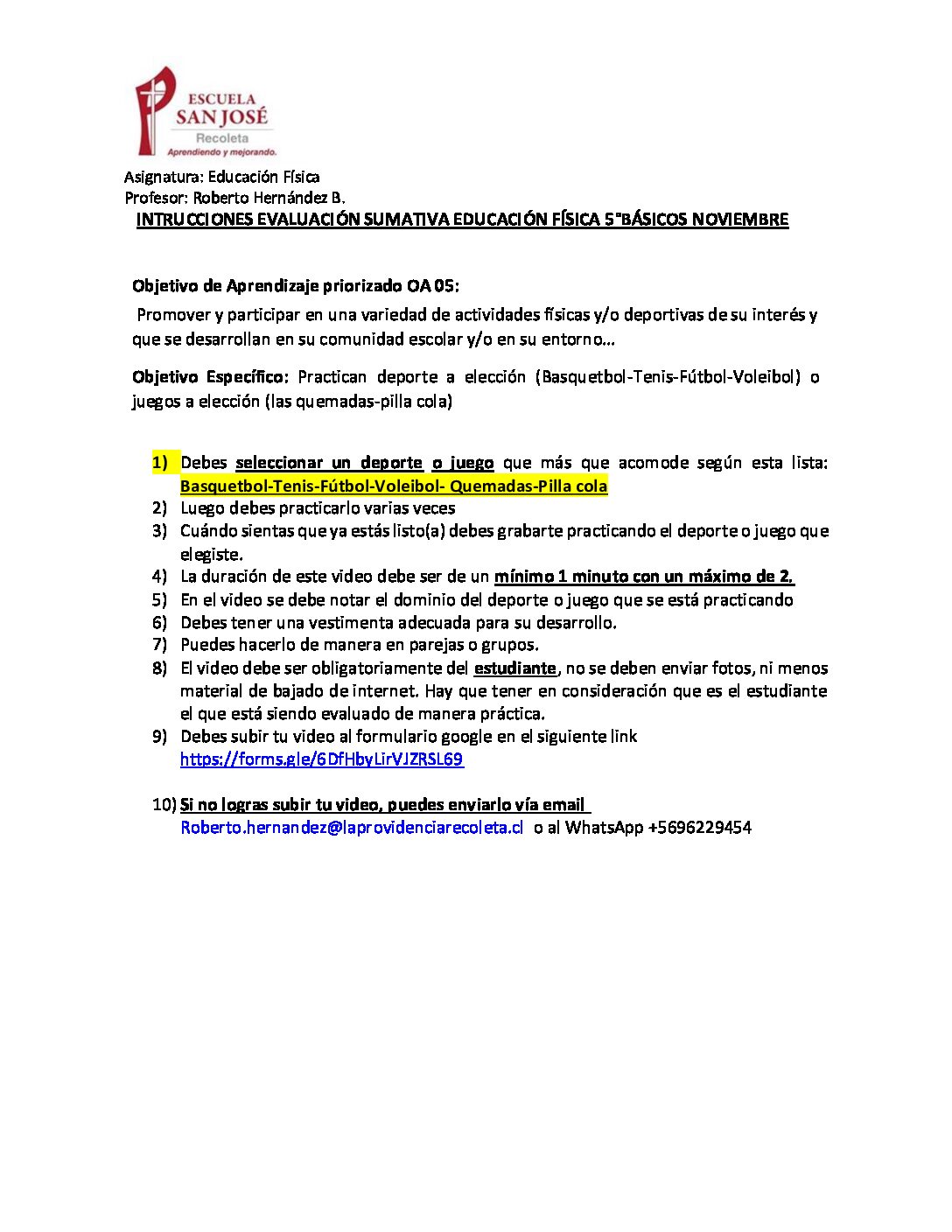 ESCUELA
SAN JOSÉ
Recoleta
Aprendiendo y mejorando.

Asignatura: Educación Física
Profesor: Roberto Hernández B.

INTRUCCIONES EVALUACIÓN SUMATIVA EDUCACIÓN FÍSICA 5°BÁSICOS NOVIEMBRE

Objetivo de Aprendizaje priorizado OA 05:
Promover y participar en una variedad de actividades físicas y/o deportivas de su interés y que se desarrollan en su comunidad escolar y/o en su entorno…

Objetivo Específico: Practican deporte a elección (Basquetbol-Tenis-Fútbol-Voleibol) o juegos a elección (las quemadas-pilla cola)

1) Debes seleccionar un deporte o juego que más que acomode según esta lista: Basquetbol-Tenis-Fútbol-Voleibol- Quemadas-Pilla cola
2) Luego debes practicarlo varias veces
3) Cuándo sientas que ya estás listo(a) debes grabarte practicando el deporte o juego que elegiste.
4) La duración de este video debe ser de un mínimo 1 minuto con un máximo de 2.
5) En el video se debe notar el dominio del deporte o juego que se está practicando
6) Debes tener una vestimenta adecuada para su desarrollo.
7) Puedes hacerlo de manera en parejas o grupos.
8) El video debe ser obligatoriamente del estudiante, no se deben enviar fotos, ni menos material de bajado de internet. Hay que tener en consideración que es el estudiante el que está siendo evaluado de manera práctica.
9) Debes subir tu video al formulario google en el siguiente link https://forms.gle/6DfHbyLirVJZRSL69

10) Si no logras subir tu video, puedes enviarlo vía email Roberto.hernandez@laprovidenciarecoleta.cl o al WhatsApp +5696229454